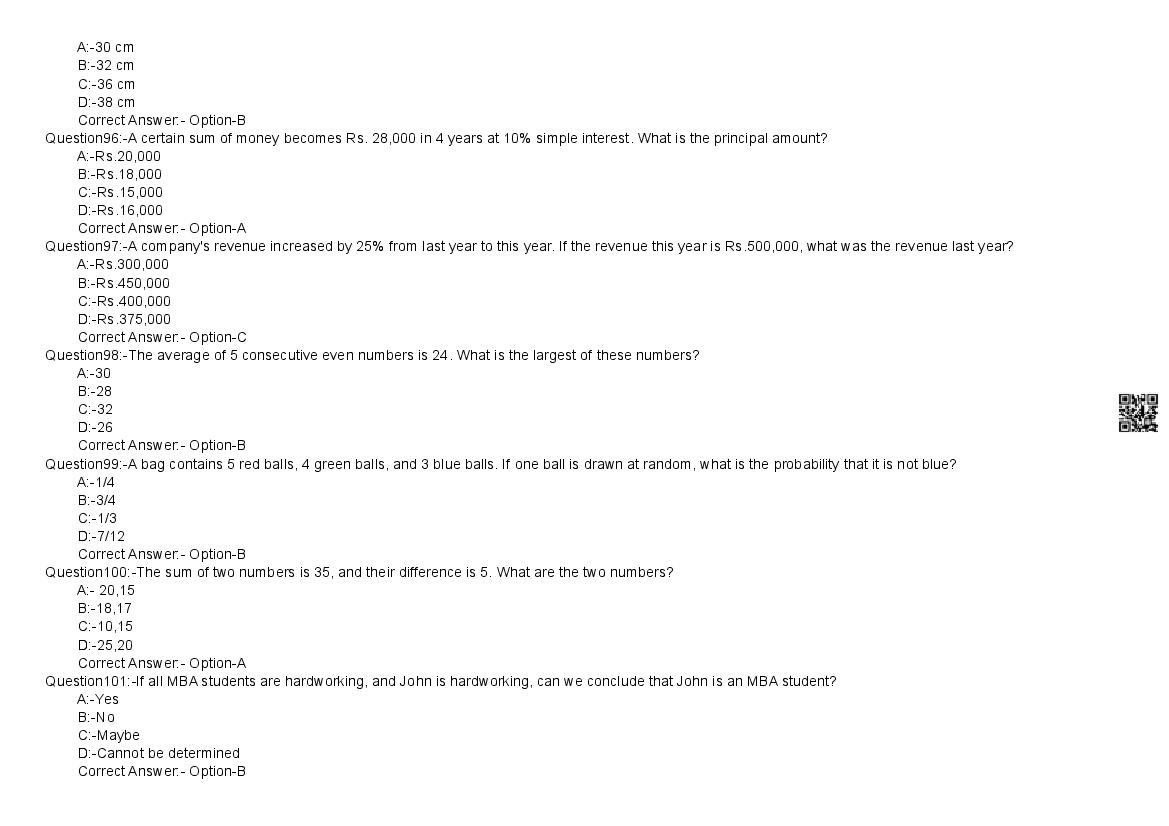 A:-30 cm
B:-32 cm
C:-36 cm
D:-38 cm
Correct Answer:- Option-B
Question96:-A certain sum of money becomes Rs. 28,000 in 4 years at 10% simple interest. What is the principal amount?
A:-Rs.20,000
B:-Rs.18,000
C:-Rs.15,000
D:-Rs.16,000
Correct Answer:- Option-A
Question97:-A company's revenue increased by 25% from last year to this year. If the revenue this year is Rs.500,000, what was the revenue last year?
A:-Rs.300,000
B:-Rs.450,000
C:-Rs.400,000
D:-Rs.375,000
Correct Answer:- Option-C
Question98:-The average of 5 consecutive even numbers is 24. What is the largest of these numbers?
A:-30
B:-28
C:-32
D:-26
Correct Answer:- Option-B
Question99:-A bag contains 5 red balls, 4 green balls, and 3 blue balls. If one ball is drawn at random, what is the probability that it is not blue?
A:-1/4
B:-3/4
C:-1/3
D:-7/12
Correct Answer:- Option-B
Question100:-The sum of two numbers is 35, and their difference is 5. What are the two numbers?
A:- 20,15
B:-18,17
C:-10,15
D:-25,20
Correct Answer:- Option-A
Question101:-If all MBA students are hardworking, and John is hardworking, can we conclude that John is an MBA student?
A:-Yes
B:-No
C:-Maybe
D:-Cannot be determined
Correct Answer:- Option-B